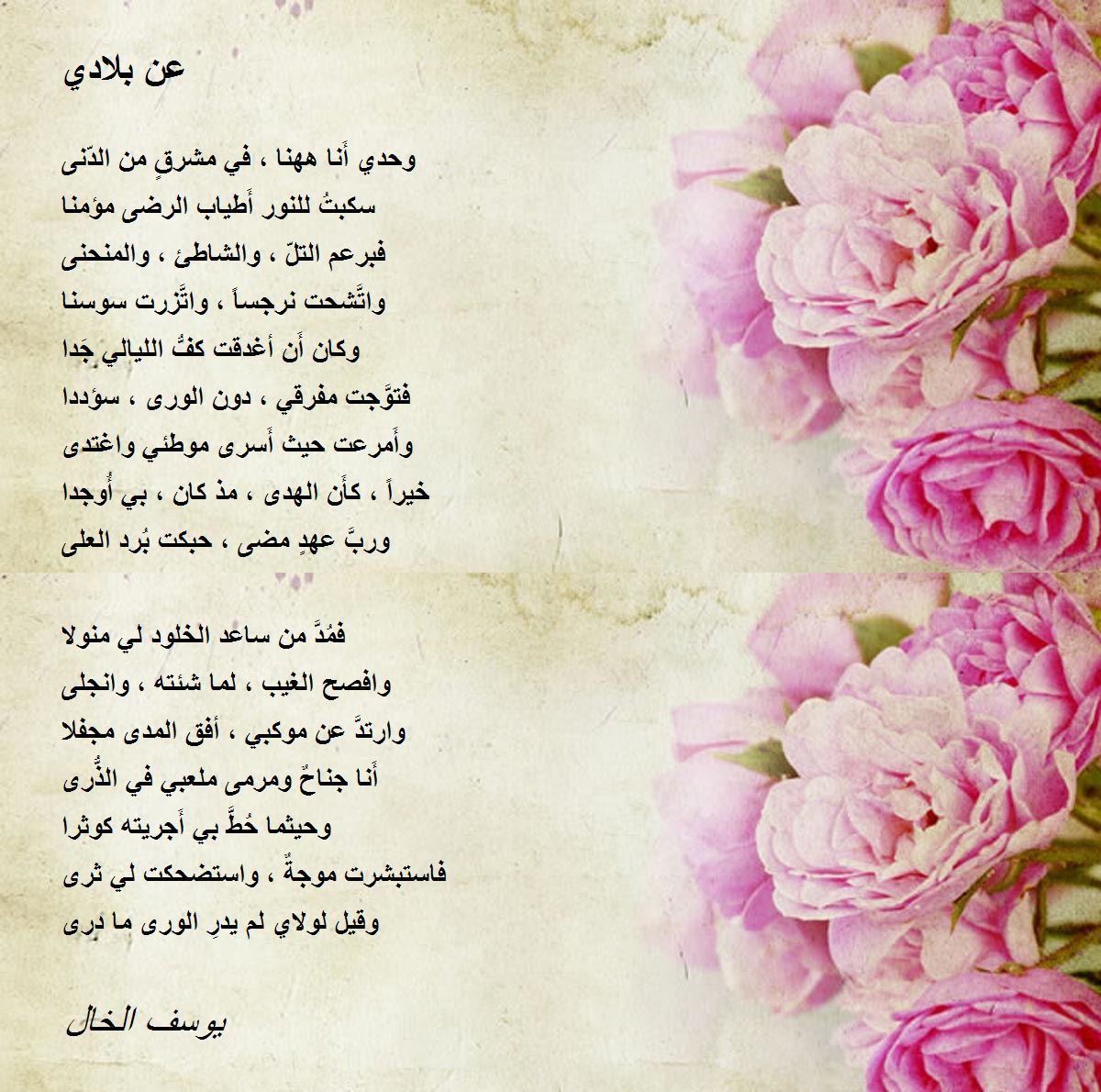 عن بلادي

وحدي أَنا ههنا ، في مشرقٍ من الدّنى
سكبتُ للنور أَطياب الرضى مؤمنا
فبرعم التلّ ، والشاطئ ، والمنحنى
واتَّشحت نرجساً ، واتَّزرت سوسنا
وكان أَن أغدقت كفُّ الليالي جَدا
فتوَّجت مفرقي ، دون الورى ، سؤددا
وأَمرعت حيث أَسرى موطئي واغتدى
خيراً ، كأَن الهدى ، مذ كان ، بي أُوجدا
وربَّ عهدٍ مضى ، حبكت بُرد العلى

فمُدَّ من ساعد الخلود لي منولا
وافصح الغيب ، لما شئته ، وانجلى
وارتدَّ عن موكبي ، أفق المدى مجفلا
أَنا جناحٌ ومرمى ملعبي في الذُّرى
وحيثما حُطَّ بي أَجريته كوثرا
فاستبشرت موجةٌ ، واستضحكت لي ثرى
وقيل لولاي لم يدرِ الورى ما درى

يوسف الخال